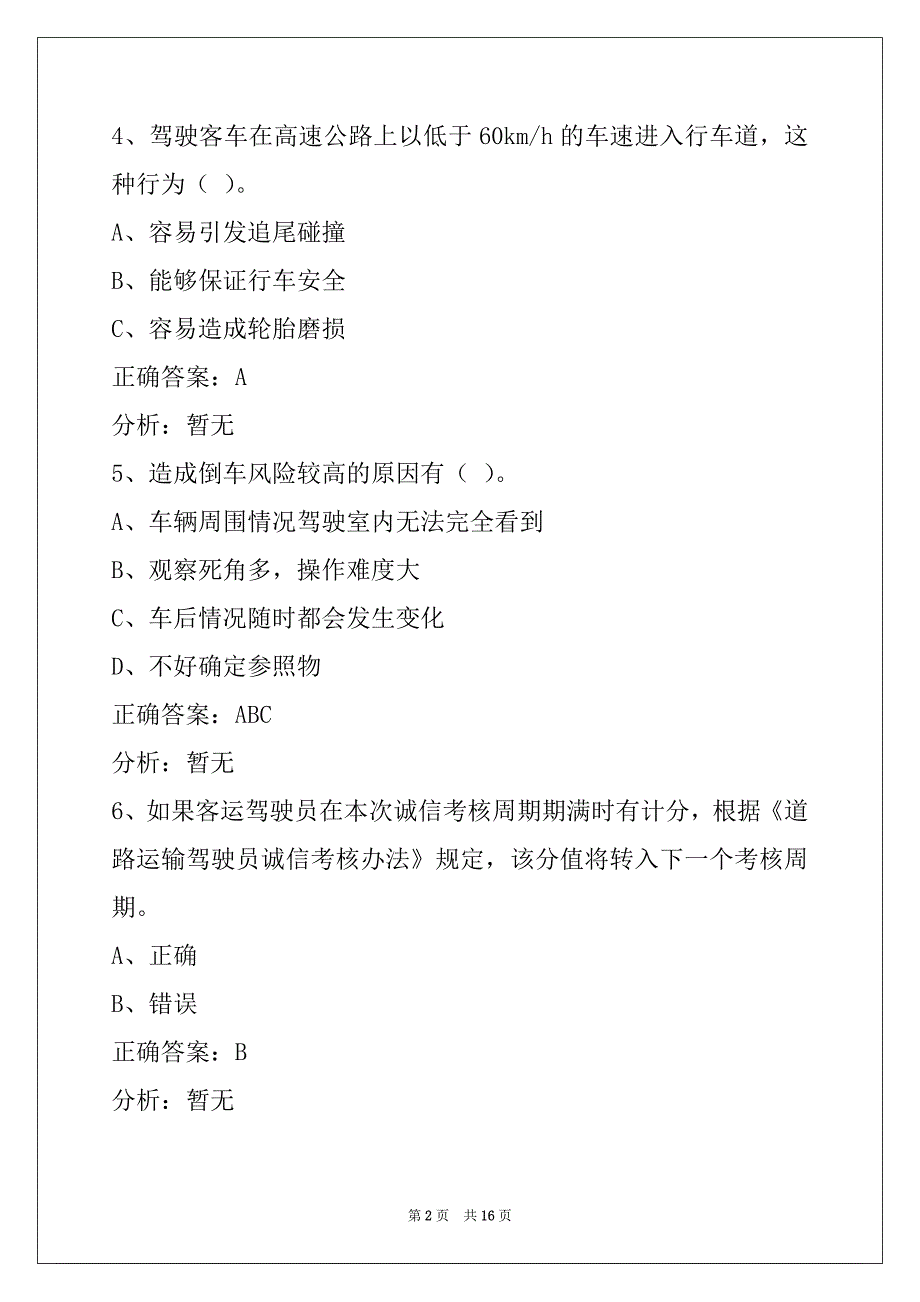 4、驾驶客车在高速公路上以低于 60km/h 的车速进入行车道，这种行为（ ）。

A、容易引发追尾碰撞

B、能够保证行车安全

C、容易造成轮胎磨损

正确答案：A

分析：暂无

5、造成倒车风险较高的原因有（ ）。

A、车辆周围情况驾驶室内无法完全看到

B、观察死角多，操作难度大

C、车后情况随时都会发生变化

D、不好确定参照物

正确答案：ABC

分析：暂无

6、如果客运驾驶员在本次诚信考核周期期满时有计分，根据《道路运输驾驶员诚信考核办法》规定，该分值将转入下一个考核周期。

A、正确

B、错误

正确答案：B

分析：暂无

第 2 页 共 16 页